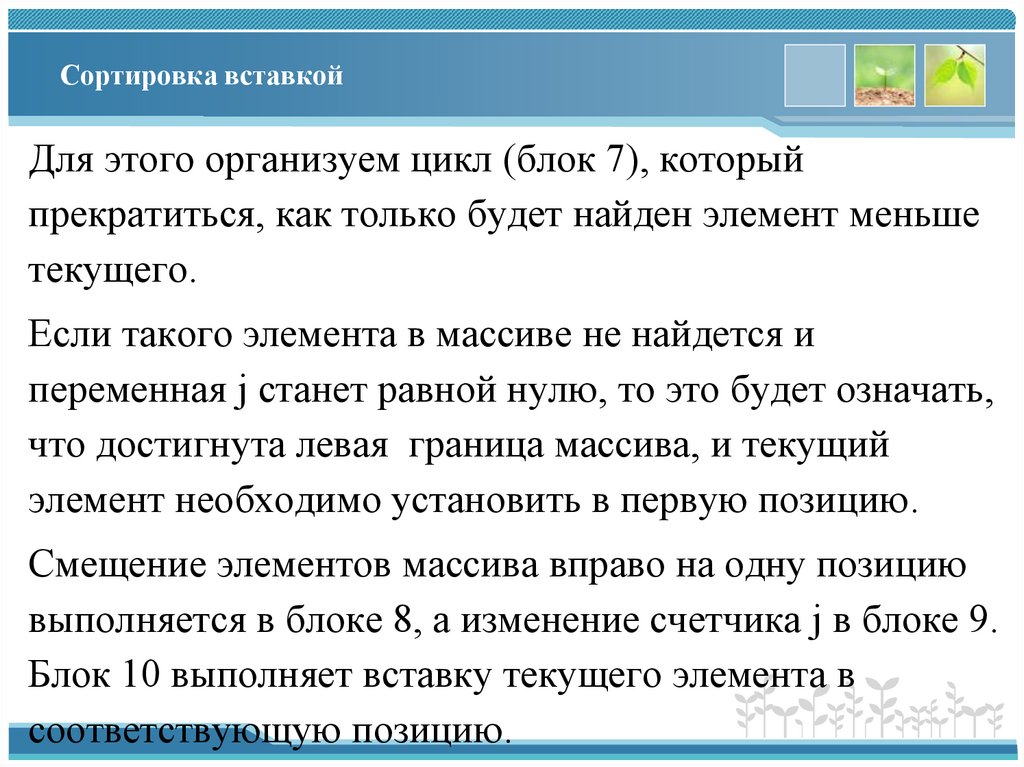 Сортировка вставкой

Для этого организуем цикл (блок 7), который прекратиться, как только будет найден элемент меньше текущего.

Если такого элемента в массиве не найдется и переменная j станет равной нулю, то это будет означать, что достигнута левая граница массива, и текущий элемент необходимо установить в первую позицию.

Смещение элементов массива вправо на одну позицию выполняется в блоке 8, а изменение счетчика j в блоке 9. Блок 10 выполняет вставку текущего элемента в соответствующую позицию.